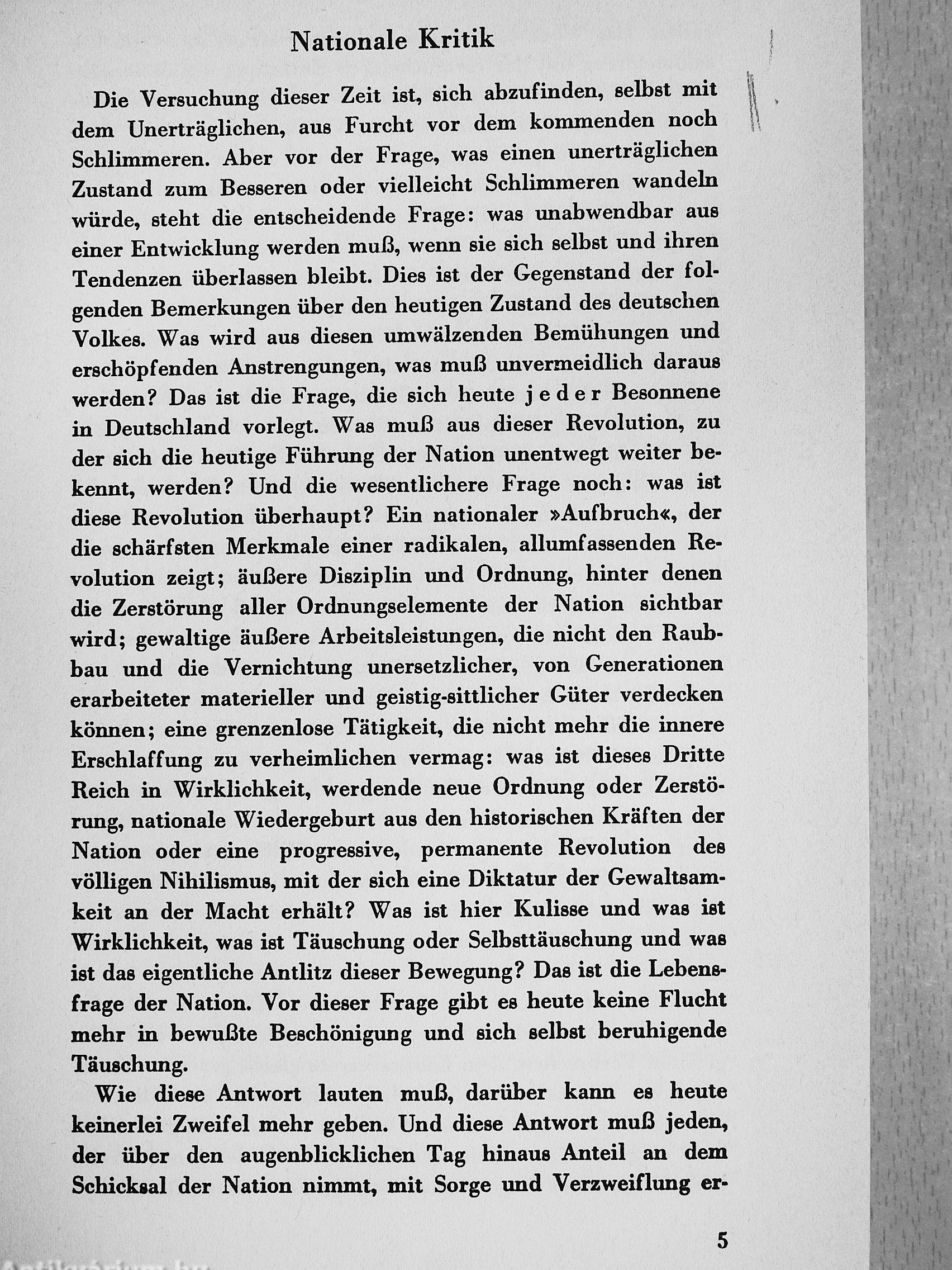 Nationale Kritik

Die Versuchung dieser Zeit ist, sich abzufinden, selbst mit dem Unerträglichen, aus Furcht vor dem kommenden noch Schlimmeren. Aber vor der Frage, was einen unerträglichen Zustand zum Besseren oder vielleicht Schlimmeren wandeln würde, steht die entscheidende Frage: was unabwendbar aus einer Entwicklung werden muß, wenn sie sich selbst und ihren Tendenzen überlassen bleibt. Dies ist der Gegenstand der folgenden Bemerkungen über den heutigen Zustand des deutschen Volkes. Was wird aus diesen umwälzenden Bemühungen und erschöpfenden Anstrengungen, was muß unvermeidlich daraus werden? Das ist die Frage, die sich heute jeder Besonnene in Deutschland vorlegt. Was muß aus dieser Revolution, zu der sich die heutige Führung der Nation unentwegt weiter bekennt, werden? Und die wesentlichere Frage noch: was ist diese Revolution überhaupt? Ein nationaler »Aufbruch«, der die schärfsten Merkmale einer radikalen, allumfassenden Revolution zeigt; äußere Disziplin und Ordnung, hinter denen die Zerstörung aller Ordnungselemente der Nation sichtbar wird; gewaltige äußere Arbeitsleistungen, die nicht den Raubbau und die Vernichtung unersetzlicher, von Generationen erarbeiteter materieller und geistig-sittlicher Güter verdecken können; eine grenzenlose Tätigkeit, die nicht mehr die innere Erschlaffung zu verheimlichen vermag: was ist dieses Dritte Reich in Wirklichkeit, werdende neue Ordnung oder Zerstörung, nationale Wiedergeburt aus den historischen Kräften der Nation oder eine progressive, permanente Revolution des völligen Nihilismus, mit der sich eine Diktatur der Gewaltsamkeit an der Macht erhält? Was ist hier Kulisse und was ist Wirklichkeit, was ist Täuschung oder Selbsttäuschung und was ist das eigentliche Antlitz dieser Bewegung? Das ist die Lebensfrage der Nation. Vor dieser Frage gibt es heute keine Flucht mehr in bewußte Beschönigung und sich selbst beruhigende Täuschung.

Wie diese Antwort lauten muß, darüber kann es heute keinerlei Zweifel mehr geben. Und diese Antwort muß jeden, der über den augenblicklichen Tag hinaus Anteil an dem Schicksal der Nation nimmt, mit Sorge und Verzweiflung er-

5